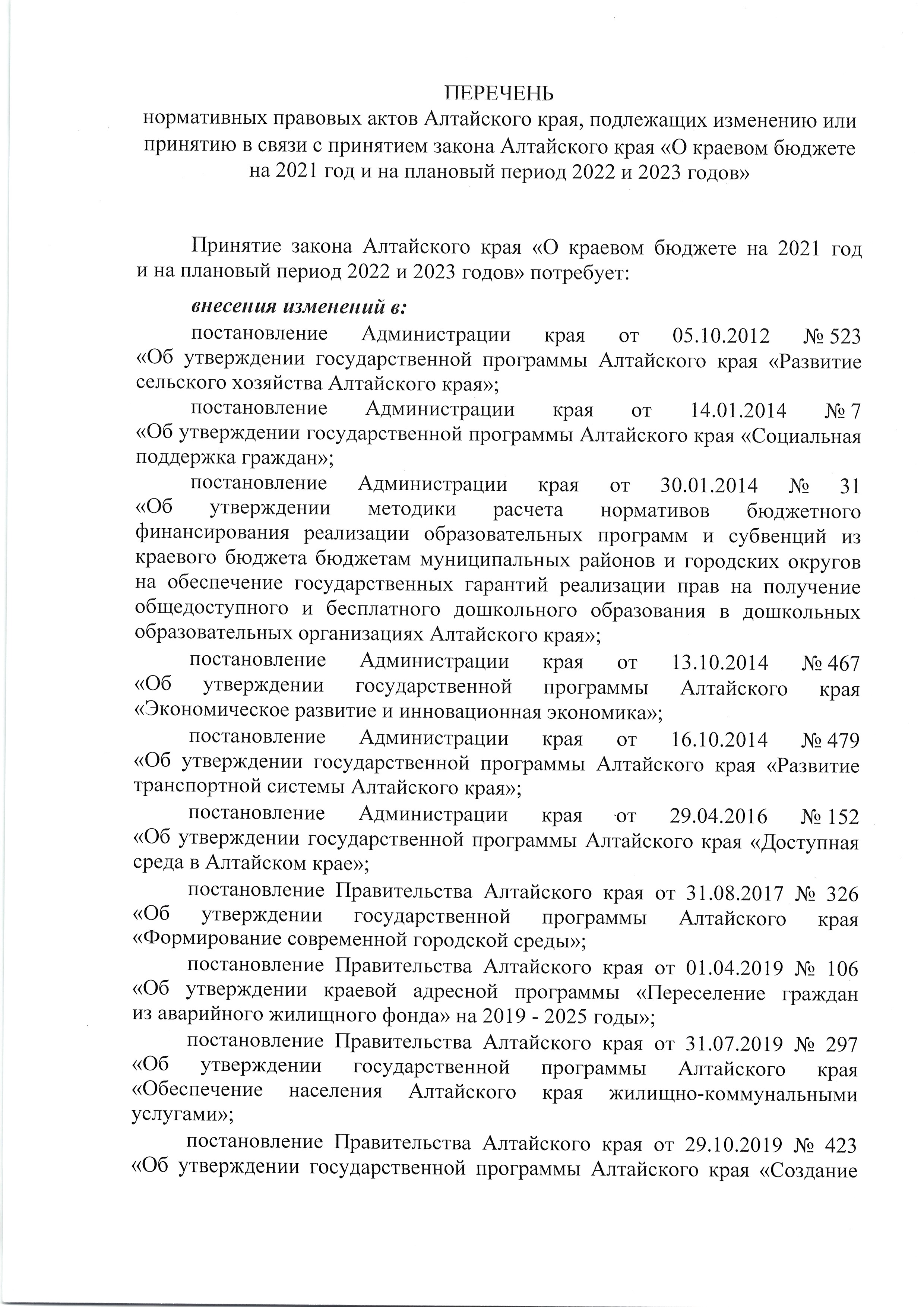 ПЕРЕЧЕНЬ
нормативных правовых актов Алтайского края, подлежащих изменению или принятию в связи с принятием закона Алтайского края «О краевом бюджете на 2021 год и на плановый период 2022 и 2023 годов»

Принятие закона Алтайского края «О краевом бюджете на 2021 год и на плановый период 2022 и 2023 годов» потребует:

внесения изменений в:

постановление Администрации края от 05.10.2012 № 523 «Об утверждении государственной программы Алтайского края «Развитие сельского хозяйства Алтайского края»;

постановление Администрации края от 14.01.2014 № 7 «Об утверждении государственной программы Алтайского края «Социальная поддержка граждан»;

постановление Администрации края от 30.01.2014 № 31 «Об утверждении методики расчета нормативов бюджетного финансирования реализации образовательных программ и субвенций из краевого бюджета бюджетам муниципальных районов и городских округов на обеспечение государственных гарантий реализации прав на получение общедоступного и бесплатного дошкольного образования в дошкольных образовательных организациях Алтайского края»;

постановление Администрации края от 13.10.2014 № 467 «Об утверждении государственной программы Алтайского края «Экономическое развитие и инновационная экономика»;

постановление Администрации края от 16.10.2014 № 479 «Об утверждении государственной программы Алтайского края «Развитие транспортной системы Алтайского края»;

постановление Администрации края от 29.04.2016 № 152 «Об утверждении государственной программы Алтайского края «Доступная среда в Алтайском крае»;

постановление Правительства Алтайского края от 31.08.2017 № 326 «Об утверждении государственной программы Алтайского края «Формирование современной городской среды»;

постановление Правительства Алтайского края от 01.04.2019 № 106 «Об утверждении краевой адресной программы «Переселение граждан из аварийного жилищного фонда» на 2019 - 2025 годы»;

постановление Правительства Алтайского края от 31.07.2019 № 297 «Об утверждении государственной программы Алтайского края «Обеспечение населения Алтайского края жилищно-коммунальными услугами»;

постановление Правительства Алтайского края от 29.10.2019 № 423 «Об утверждении государственной программы Алтайского края «Создание